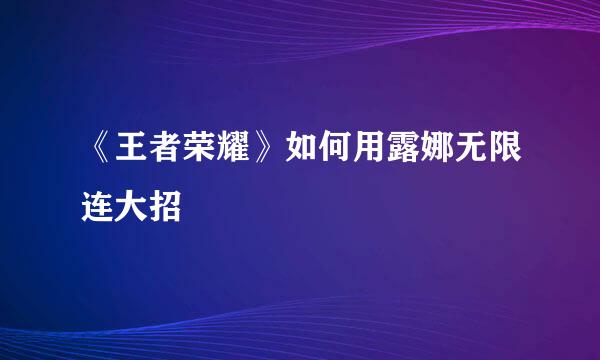 《王者荣耀》如何用露娜无限连大招